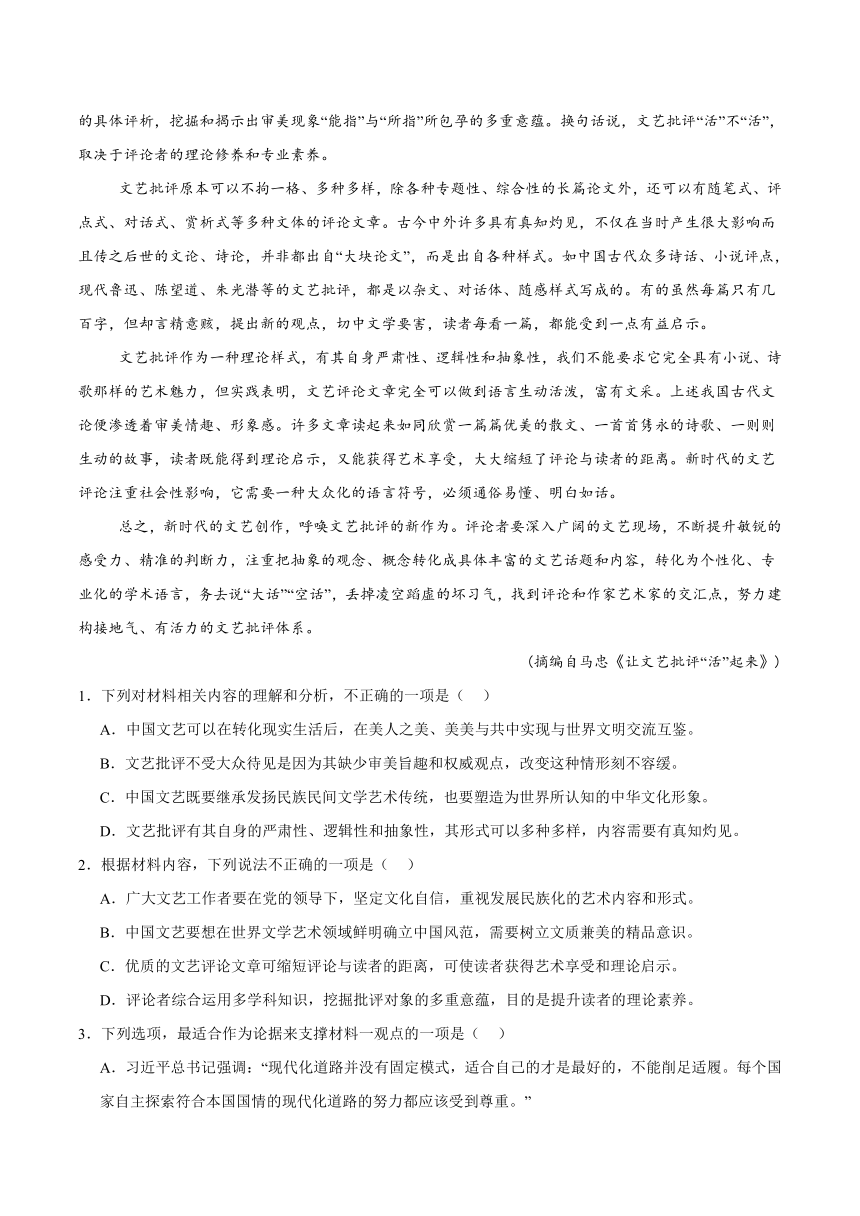 的具体评析，挖掘和揭示出审美现象“能指”与“所指”所包孕的多重意蕴。换句话说，文艺批评“活”不“活”，取决于评论者的理论修养和专业素养。

文艺批评原本可以不拘一格、多种多样，除各种专题性、综合性的长篇论文外，还可以有随笔式、评点式、对话式、赏析式等多种文体的评论文章。古今中外许多具有真知灼见，不仅在当时产生很大影响而且传之后世的文论、诗论，并非都出自“大块论文”，而是出自各种样式。如中国古代众多诗话、小说评点，现代鲁迅、陈望道、朱光潜等的文艺批评，都是以杂文、对话体、随感样式写成的。有的虽然每篇只有几百字，但却言精意赅，提出新的观点，切中文学要害，读者每看一篇，都能受到一点有益启示。

文艺批评作为一种理论样式，有其自身严肃性、逻辑性和抽象性，我们不能要求它完全具有小说、诗歌那样的艺术魅力，但实践表明，文艺评论文章完全可以做到语言生动活泼，富有文采。上述我国古代文论便渗透着审美情趣、形象感。许多文章读起来如同欣赏一篇篇优美的散文、一首首隽永的诗歌、一则则生动的故事，读者既能得到理论启示，又能获得艺术享受，大大缩短了评论与读者的距离。新时代的文艺评论注重社会性影响，它需要一种大众化的语言符号，必须通俗易懂、明白如话。

总之，新时代的文艺创作，呼唤文艺批评的新作为。评论者要深入广阔的文艺现场，不断提升敏锐的感受力、精准的判断力，注重把抽象的观念、概念转化成具体丰富的文艺话题和内容，转化为个性化、专业化的学术语言，务去说“大话”“空话”，丢掉凌空蹈虚的坏习气，找到评论和作家艺术家的交汇点，努力建构接地气、有活力的文艺批评体系。

（摘编自马忠《让文艺批评“活”起来》）

1．下列对材料相关内容的理解和分析，不正确的一项是（　）

A．中国文艺可以在转化现实生活后，在美人之美、美美与共中实现与世界文明交流互鉴。

B．文艺批评不受大众待见是因为其缺少审美旨趣和权威观点，改变这种情形刻不容缓。

C．中国文艺既要继承发扬民族民间文学艺术传统，也要塑造为世界所认知的中华文化形象。

D．文艺批评有其自身的严肃性、逻辑性和抽象性，其形式可以多种多样，内容需要有真知灼见。

2．根据材料内容，下列说法不正确的一项是（　）

A．广大文艺工作者要在党的领导下，坚定文化自信，重视发展民族化的艺术内容和形式。

B．中国文艺要想在世界文学艺术领域鲜明确立中国风范，需要树立文质兼美的精品意识。

C．优质的文艺评论文章可缩短评论与读者的距离，可使读者获得艺术享受和理论启示。

D．评论者综合运用多学科知识，挖掘批评对象的多重意蕴，目的是提升读者的理论素养。

3．下列选项，最适合作为论据来支撑材料一观点的一项是（　）

A．习近平总书记强调：“现代化道路并没有固定模式，适合自己的才是最好的，不能削足适履。每个国家自主探索符合本国国情的现代化道路的努力都应该受到尊重。”